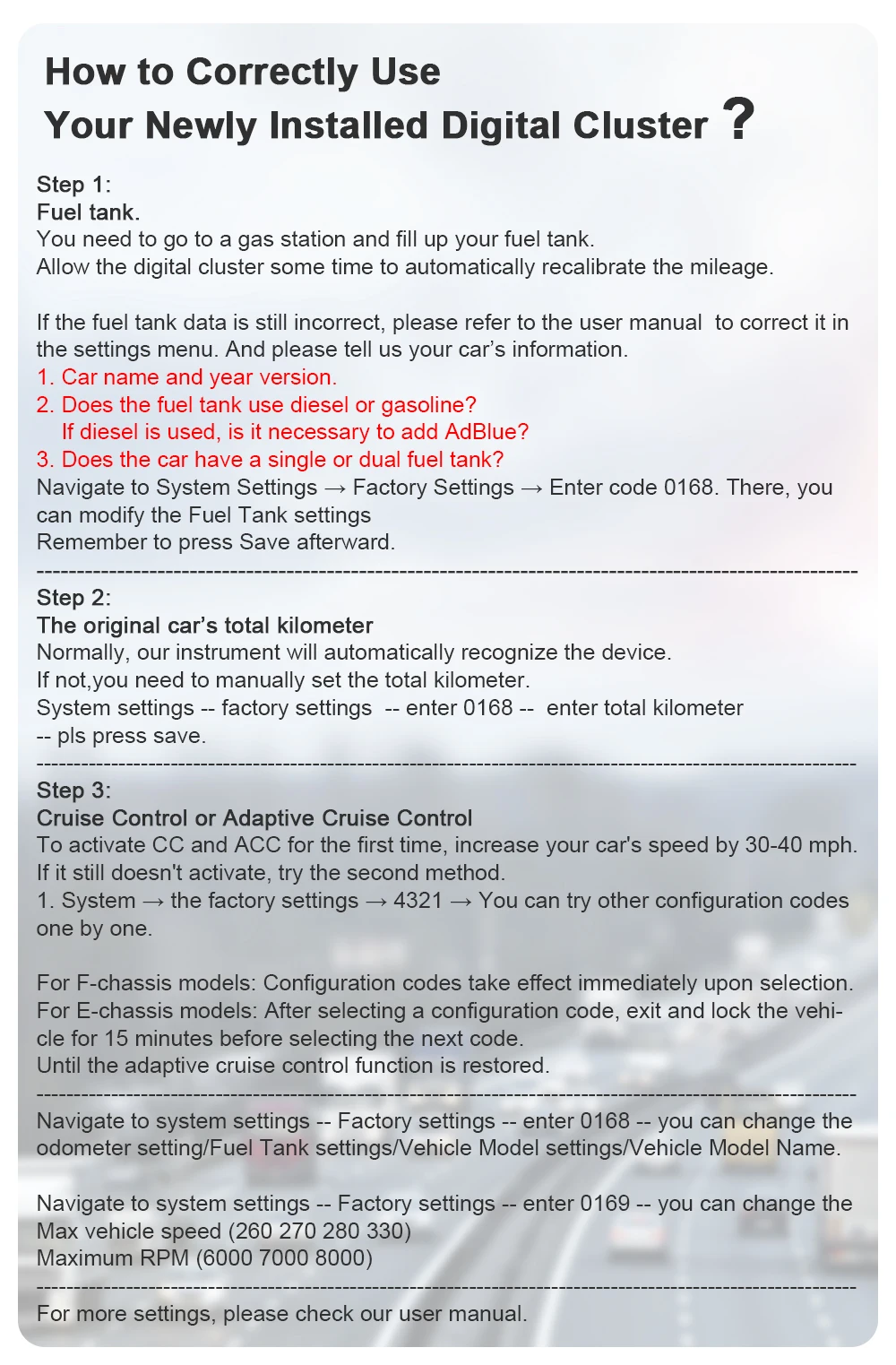 How to Correctly Use
Your Newly Installed Digital Cluster ?

Step 1:
Fuel tank.
You need to go to a gas station and fill up your fuel tank.
Allow the digital cluster some time to automatically recalibrate the mileage.

If the fuel tank data is still incorrect, please refer to the user manual to correct it in the settings menu. And please tell us your car's information.
1. Car name and year version.
2. Does the fuel tank use diesel or gasoline?
If diesel is used, is it necessary to add AdBlue?
3. Does the car have a single or dual fuel tank?
Navigate to System Settings → Factory Settings → Enter code 0168. There, you can modify the Fuel Tank settings
Remember to press Save afterward.

Step 2:
The original car's total kilometer
Normally, our instrument will automatically recognize the device.
If not,you need to manually set the total kilometer.
System settings -- factory settings -- enter 0168 -- enter total kilometer
-- pls press save.

Step 3:
Cruise Control or Adaptive Cruise Control
To activate CC and ACC for the first time, increase your car's speed by 30-40 mph.
If it still doesn't activate, try the second method.
1. System → the factory settings → 4321 → You can try other configuration codes one by one.

For F-chassis models: Configuration codes take effect immediately upon selection.
For E-chassis models: After selecting a configuration code, exit and lock the vehicle for 15 minutes before selecting the next code.
Until the adaptive cruise control function is restored.

Navigate to system settings -- Factory settings -- enter 0168 -- you can change the odometer setting/Fuel Tank settings/Vehicle Model settings/Vehicle Model Name.

Navigate to system settings -- Factory settings -- enter 0169 -- you can change the Max vehicle speed (260 270 280 330)
Maximum RPM (6000 7000 8000)

For more settings, please check our user manual.